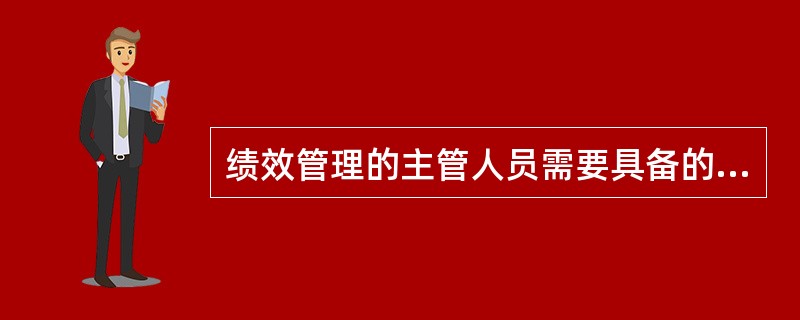 绩效管理的主管人员需要具备的...